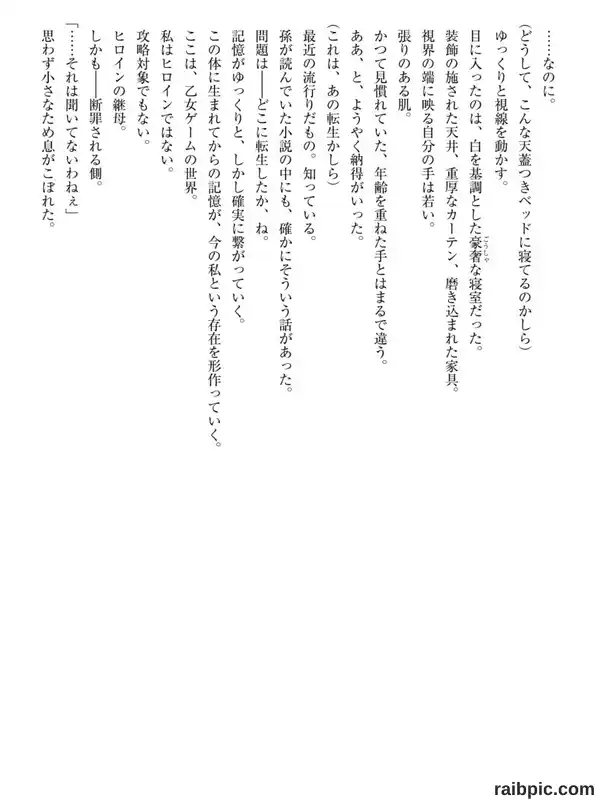 ……なのに。

(どうして、こんな天蓋つきベッドに寝てるのかしら)

ゆっくりと視線を動かす。

目に入ったのは、白を基調とした豪奢な寝室だった。

装飾の施された天井、重厚なカーテン、磨き込まれた家具。

視界の端に映る自分の手は若い。

張りのある肌。

かつて見慣れていた、年齢を重ねた手とはまるで違う。

ああ、と、ようやく納得がいった。

(これは、あの転生かしら)

最近の流行りだもの。知っている。

孫が読んでいた小説の中にも、確かにそういう話があった。

問題は――どこに転生したか、ね。

記憶がゆっくりと、しかし確実に繋がっていく。

この体に生まれてからの記憶が、今の私という存在を形作っていく。

ここは、乙女ゲームの世界。

私はヒロインではない。

攻略対象でもない。

ヒロインの継母。

しかも――断罪される側。

「……それは聞いてないわねぇ」

思わず小さなため息がこぼれた。

raibpic.com